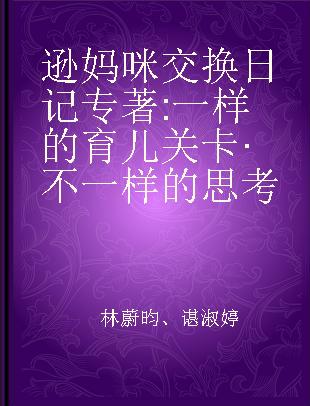 逊妈咪交换日记专著:一样的育儿关卡·不一样的思考

林蔚昀、谌淑婷